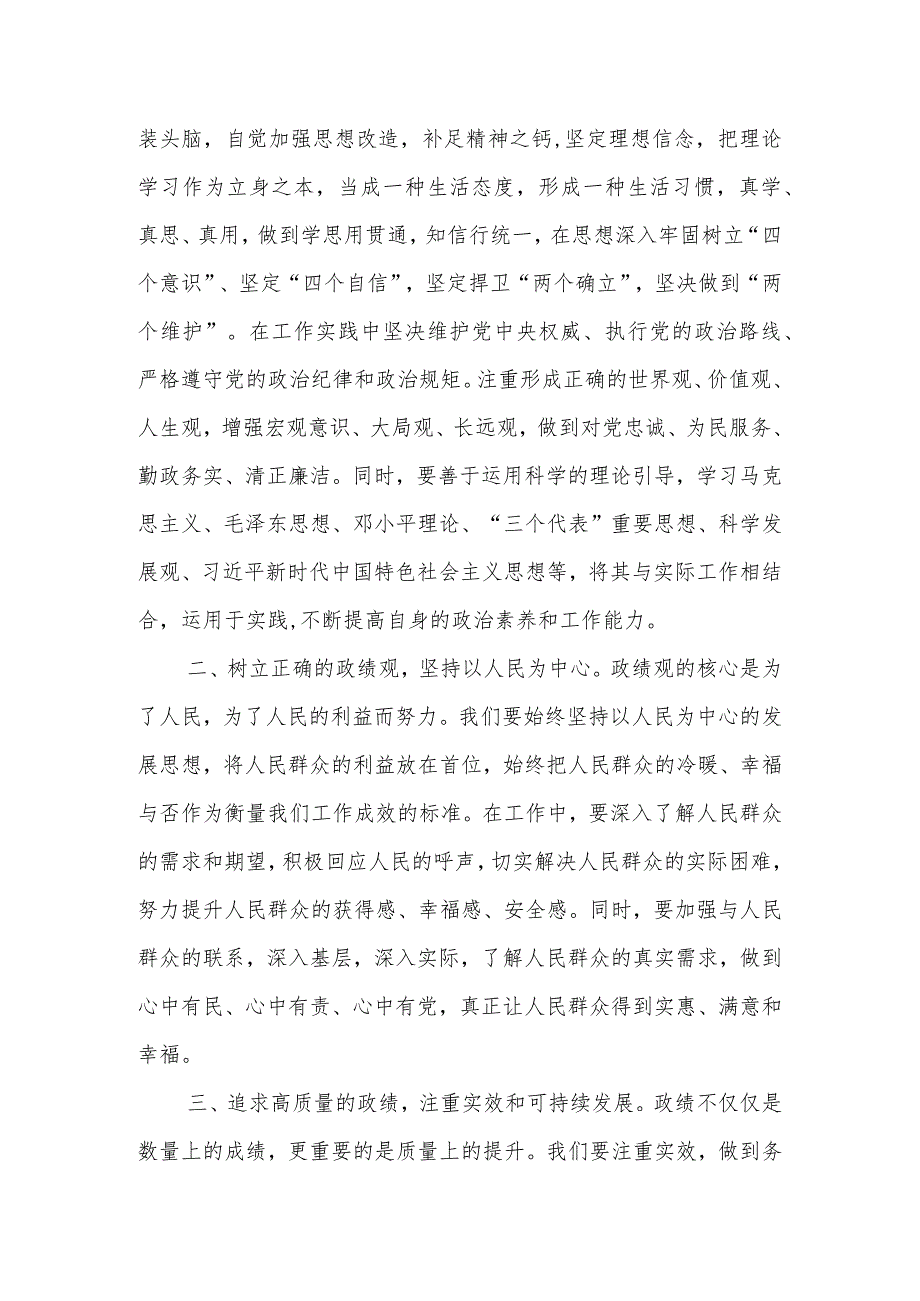 装头脑，自觉加强思想改造，补足精神之钙,坚定理想信念，把理论学习作为立身之本，当成一种生活态度，形成一种生活习惯，真学、真思、真用，做到学思用贯通，知信行统一，在思想深入牢固树立“四个意识”、坚定“四个自信”，坚定捍卫“两个确立”，坚决做到“两个维护”。在工作实践中坚决维护党中央权威、执行党的政治路线、严格遵守党的政治纪律和政治规矩。注重形成正确的世界观、价值观、人生观，增强宏观意识、大局观、长远观，做到对党忠诚、为民服务、勤政务实、清正廉洁。同时，要善于运用科学的理论引导，学习马克思主义、毛泽东思想、邓小平理论、“三个代表”重要思想、科学发展观、习近平新时代中国特色社会主义思想等，将其与实际工作相结合，运用于实践,不断提高自身的政治素养和工作能力。

二、树立正确的政绩观，坚持以人民为中心。政绩观的核心是为了人民，为了人民的利益而努力。我们要始终坚持以人民为中心的发展思想，将人民群众的利益放在首位，始终把人民群众的冷暖、幸福与否作为衡量我们工作成效的标准。在工作中，要深入了解人民群众的需求和期望，积极回应人民的呼声，切实解决人民群众的实际困难，努力提升人民群众的获得感、幸福感、安全感。同时，要加强与人民群众的联系，深入基层，深入实际，了解人民群众的真实需求，做到心中有民、心中有责、心中有党，真正让人民群众得到实惠、满意和幸福。

三、追求高质量的政绩，注重实效和可持续发展。政绩不仅仅是数量上的成绩，更重要的是质量上的提升。我们要注重实效，做到务